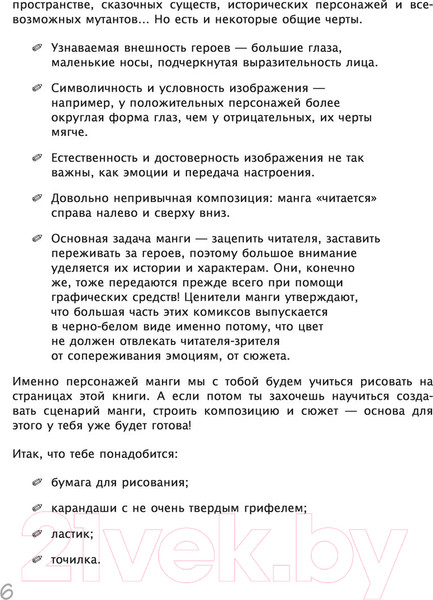 пространстве, сказочных существ, исторических персонажей и всевозможных мутантов... Но есть и некоторые общие черты.

Узнаваемая внешность героев — большие глаза, маленькие носы, подчеркнутая выразительность лица.

Символичность и условность изображения — например, у положительных персонажей более округлая форма глаз, чем у отрицательных, их черты мягче.

Естественность и достоверность изображения не так важны, как эмоции и передача настроения.

Довольно непривычная композиция: манга «читается» справа налево и сверху вниз.

Основная задача манги — зацепить читателя, заставить переживать за героев, поэтому большое внимание уделяется их истории и характерам. Они, конечно же, тоже передаются прежде всего при помощи графических средств! Ценители манги утверждают, что большая часть этих комиксов выпускается в черно-белом виде именно потому, что цвет не должен отвлекать читателя-зрителя от сопереживания эмоциям, от сюжета.

Именно персонажей манги мы с тобой будем учиться рисовать на страницах этой книги. А если потом ты захочешь научиться создавать сценарий манги, строить композицию и сюжет — основа для этого у тебя уже будет готова!

Итак, что тебе понадобится:

бумага для рисования;

карандаши с не очень твердым грифелем;

ластик;

точилка.

21vek.by

6